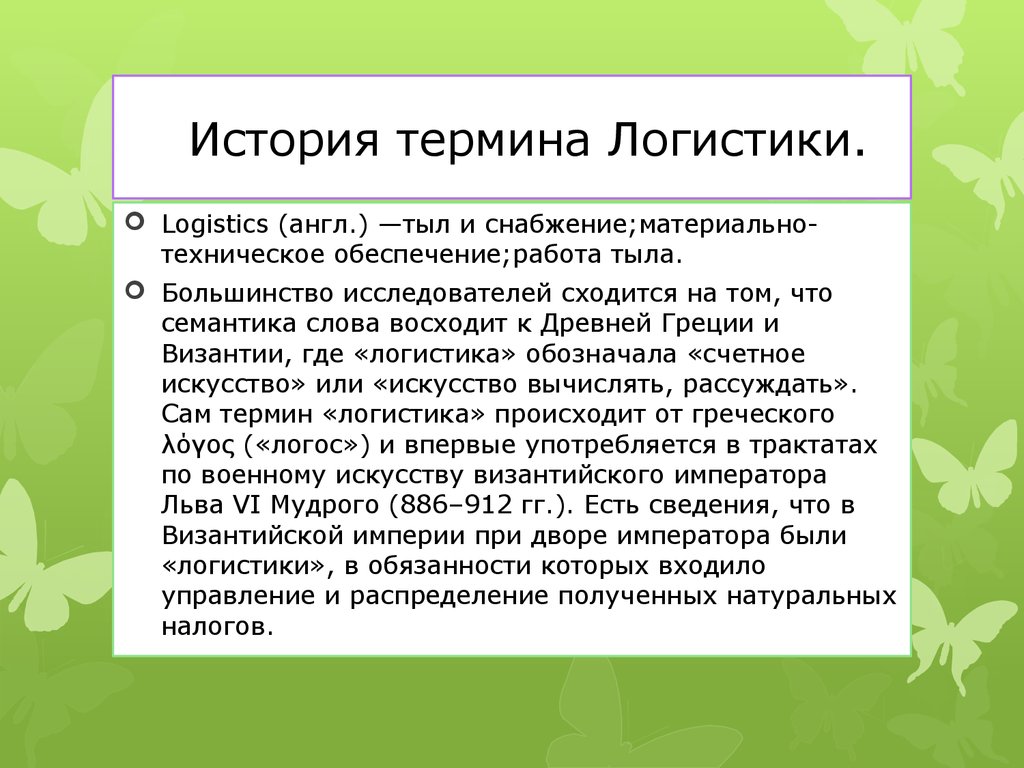 История термина Логистики.

Logistics (англ.) —тыл и снабжение;материально-техническое обеспечение;работа тыла.

Большинство исследователей сходится на том, что семантика слова восходит к Древней Греции и Византии, где «логистика» обозначала «счетное искусство» или «искусство вычислять, рассуждать». Сам термин «логистика» происходит от греческого λόγος («логос») и впервые употребляется в трактатах по военному искусству византийского императора Льва VI Мудрого (886–912 гг.). Есть сведения, что в Византийской империи при дворе императора были «логистики», в обязанности которых входило управление и распределение полученных натуральных налогов.